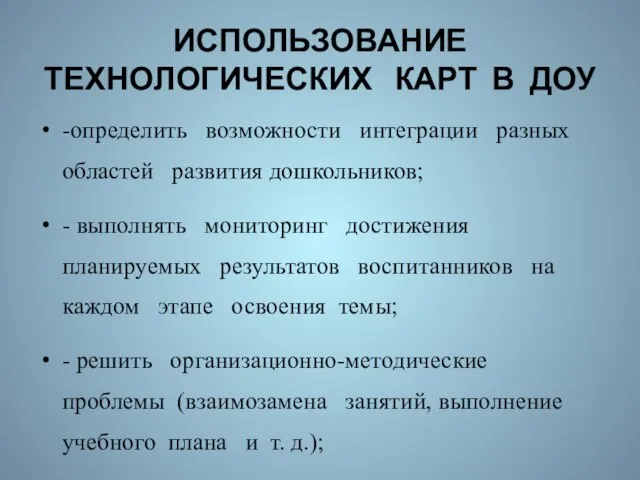 ИСПОЛЬЗОВАНИЕ ТЕХНОЛОГИЧЕСКИХ КАРТ В ДОУ

• -определить возможности интеграции разных областей развития дошкольников;

• - выполнять мониторинг достижения планируемых результатов воспитанников на каждом этапе освоения темы;

• - решить организационно-методические проблемы (взаимозамена занятий, выполнение учебного плана и т. д.);